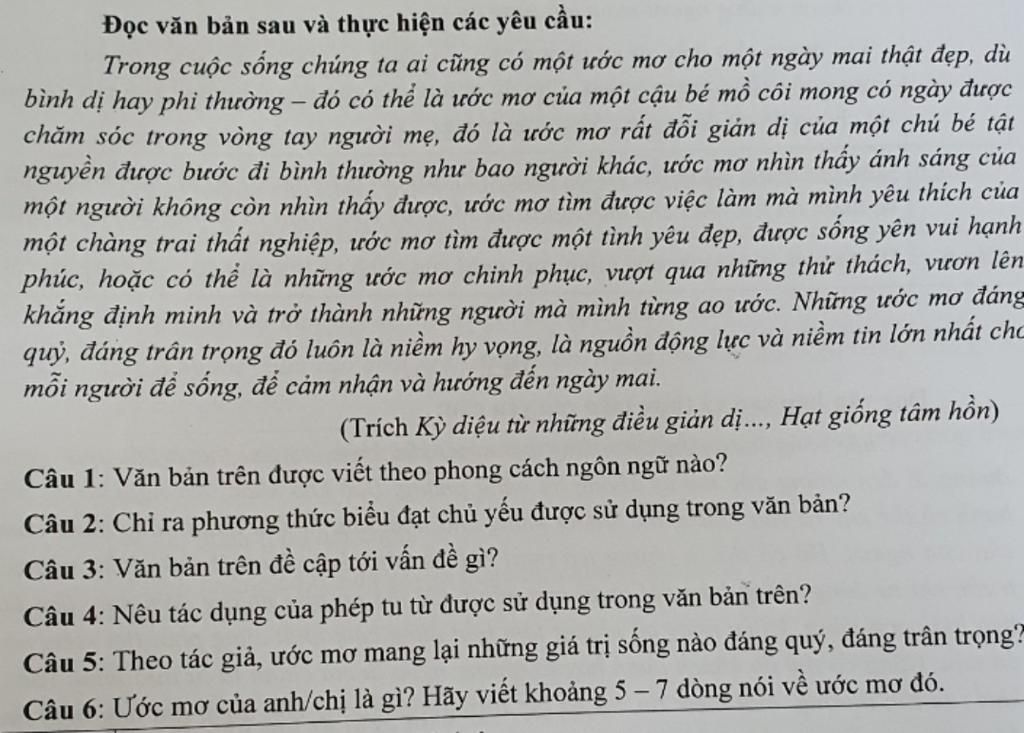 Đọc văn bản sau và thực hiện các yêu cầu:

Trong cuộc sống chúng ta ai cũng có một ước mơ cho một ngày mai thật đẹp, dù bình dị hay phi thường – đó có thể là ước mơ của một cậu bé mồ côi mong có ngày được chăm sóc trong vòng tay người mẹ, đó là ước mơ rất đỗi giản dị của một chú bé tật nguyền được bước đi bình thường như bao người khác, ước mơ nhìn thấy ánh sáng của một người không còn nhìn thấy được, ước mơ tìm được việc làm mà mình yêu thích của một chàng trai thất nghiệp, ước mơ tìm được một tình yêu đẹp, được sống yên vui hạnh phúc, hoặc có thể là những ước mơ chinh phục, vượt qua những thử thách, vươn lên khẳng định mình và trở thành những người mà mình từng ao ước. Những ước mơ đáng quý, đáng trân trọng đó luôn là niềm hy vọng, là nguồn động lực và niềm tin lớn nhất cho mỗi người để sống, để cảm nhận và hướng đến ngày mai.

(Trích Kỳ diệu từ những điều giản dị..., Hạt giống tâm hồn)

Câu 1: Văn bản trên được viết theo phong cách ngôn ngữ nào?

Câu 2: Chỉ ra phương thức biểu đạt chủ yếu được sử dụng trong văn bản?

Câu 3: Văn bản trên đề cập tới vấn đề gì?

Câu 4: Nêu tác dụng của phép tu từ được sử dụng trong văn bản trên?

Câu 5: Theo tác giả, ước mơ mang lại những giá trị sống nào đáng quý, đáng trân trọng?

Câu 6: Ước mơ của anh/chị là gì? Hãy viết khoảng 5 – 7 dòng nói về ước mơ đó.